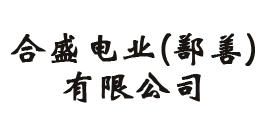 合盛电业(鄯善)
有限公司